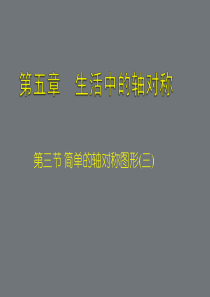 第五章　生活中的轴对称

第三节 简单的轴对称图形(三)